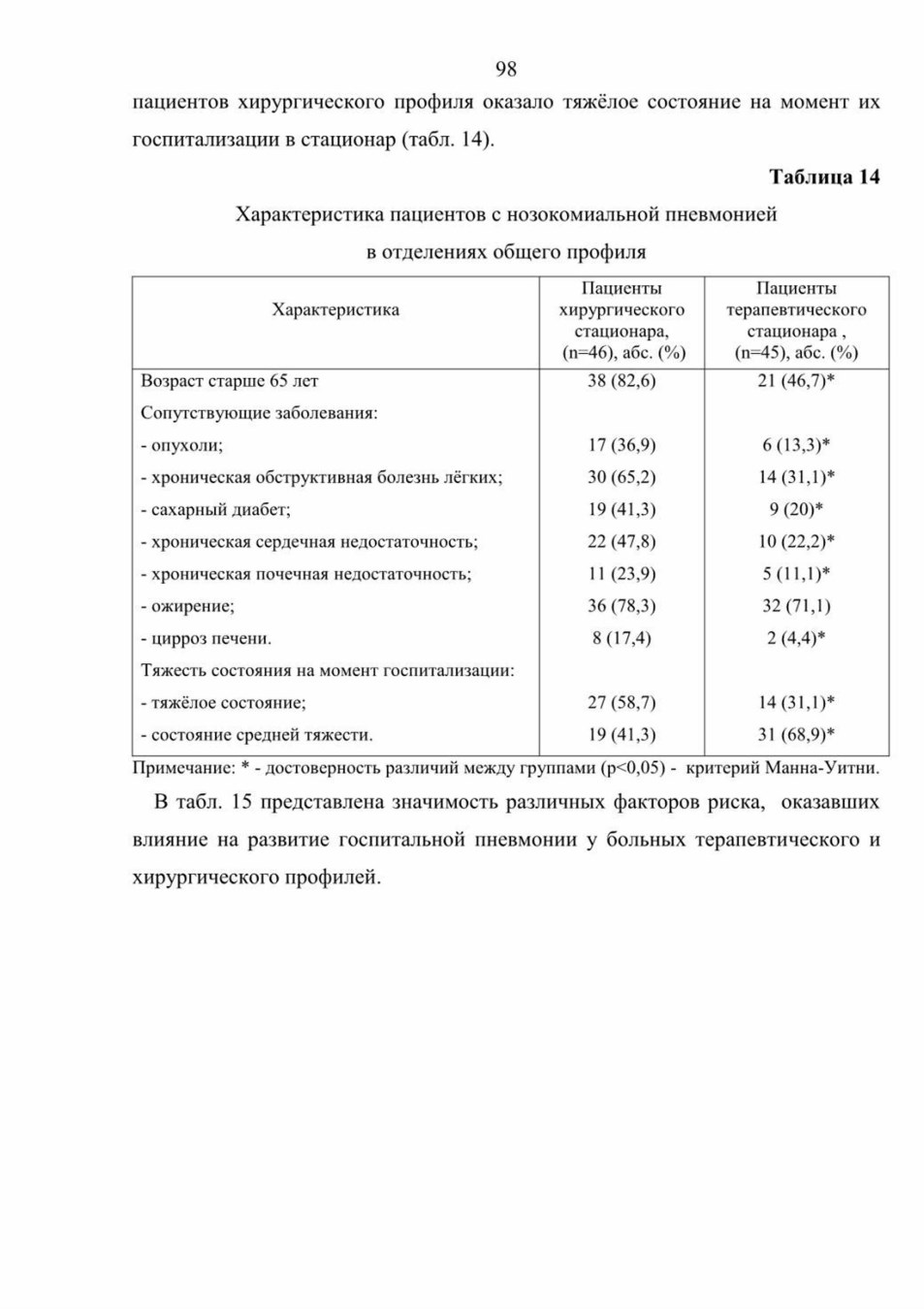 98

пациентов хирургического профиля оказало тяжёлое состояние на момент их госпитализации в стационар (табл. 14).

Таблица 14

Характеристика пациентов с нозокомиальной пневмонией в отделениях общего профиля

| Характеристика | Пациенты хирургического стационара, (n=46), абс. (%) | Пациенты терапевтического стационара , (n=45), абс. (%) |
|---|---|---|
| Возраст старше 65 лет | 38 (82,6) | 21 (46,7)* |
| Сопутствующие заболевания: | | |
| - опухоли; | 17 (36,9) | 6 (13,3)* |
| - хроническая обструктивная болезнь лёгких; | 30 (65,2) | 14 (31,1)* |
| - сахарный диабет; | 19 (41,3) | 9 (20)* |
| - хроническая сердечная недостаточность; | 22 (47,8) | 10 (22,2)* |
| - хроническая почечная недостаточность; | 11 (23,9) | 5 (11,1)* |
| - ожирение; | 36 (78,3) | 32 (71,1) |
| - цирроз печени. | 8 (17,4) | 2 (4,4)* |
| Тяжесть состояния на момент госпитализации: | | |
| - тяжёлое состояние; | 27 (58,7) | 14 (31,1)* |
| - состояние средней тяжести. | 19 (41,3) | 31 (68,9)* |

Примечание: * - достоверность различий между группами (p<0,05) - критерий Манна-Уитни.

В табл. 15 представлена значимость различных факторов риска, оказавших влияние на развитие госпитальной пневмонии у больных терапевтического и хирургического профилей.